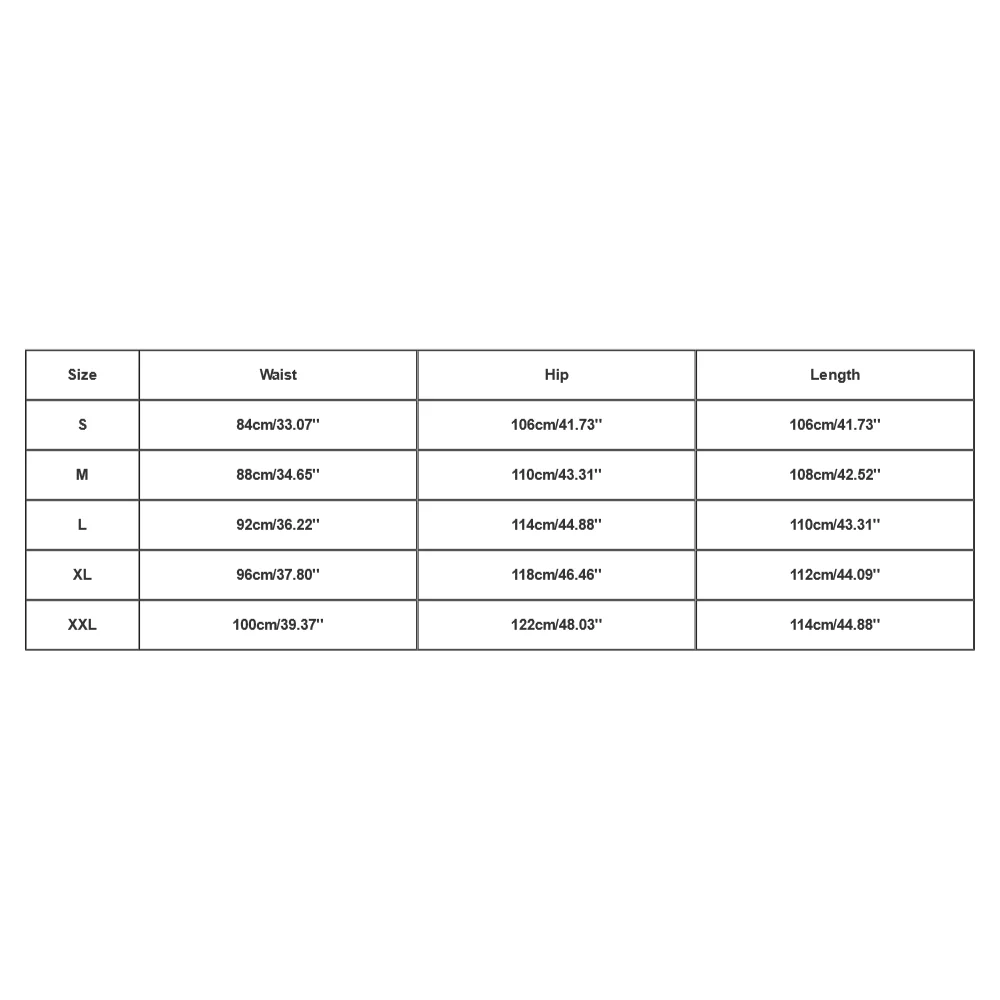 | Size | Waist | Hip | Length |
|---|---|---|---|
| S | 84cm/33.07'' | 106cm/41.73'' | 106cm/41.73'' |
| M | 88cm/34.65'' | 110cm/43.31'' | 108cm/42.52'' |
| L | 92cm/36.22'' | 114cm/44.88'' | 110cm/43.31'' |
| XL | 96cm/37.80'' | 118cm/46.46'' | 112cm/44.09'' |
| XXL | 100cm/39.37'' | 122cm/48.03'' | 114cm/44.88'' |